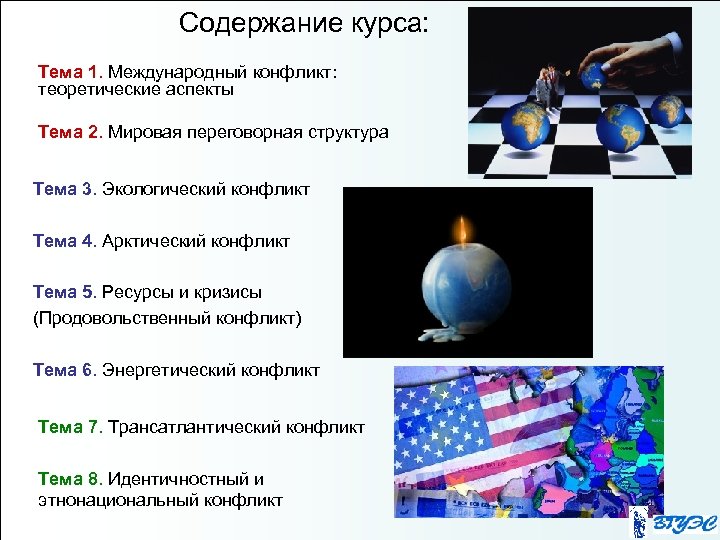 Содержание курса:

Тема 1. Международный конфликт: теоретические аспекты

Тема 2. Мировая переговорная структура

Тема 3. Экологический конфликт

Тема 4. Арктический конфликт

Тема 5. Ресурсы и кризисы (Продовольственный конфликт)

Тема 6. Энергетический конфликт

Тема 7. Трансатлантический конфликт

Тема 8. Идентичностный и этнонациональный конфликт

ВГУЭС